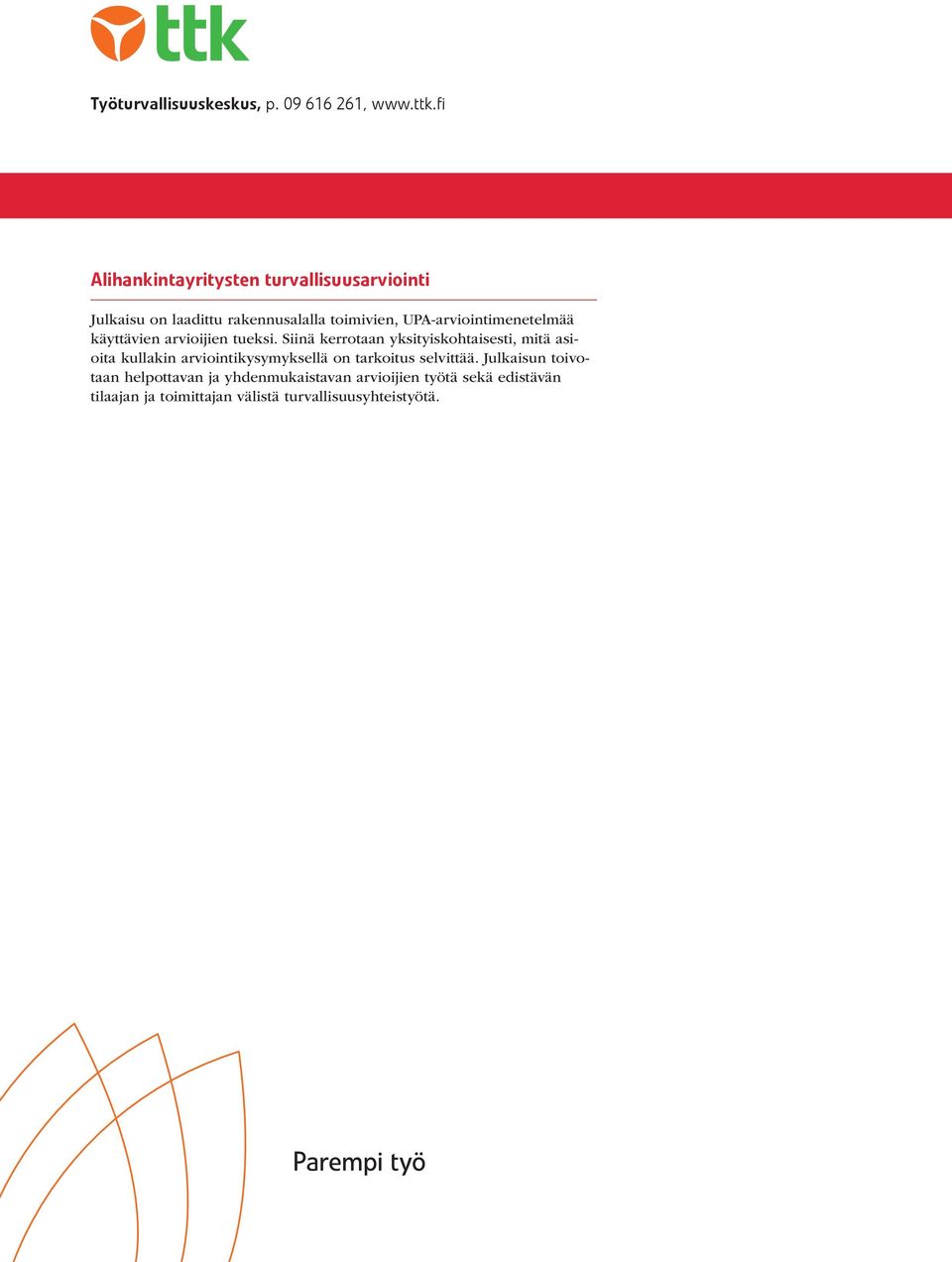 ttk

Työturvallisuuskeskus, p. 09 616 261, www.ttk.fi

Alihankintayritysten turvallisuusarviointi

Julkaisu on laadittu rakennusalalla toimivien, UPA-arviointimenetelmää käyttävien arvioijien tueksi. Siinä kerrotaan yksityiskohtaisesti, mitä asioita kullakin arviointikysymyksellä on tarkoitus selvittää. Julkaisun toivotaan helpottavan ja yhdenmukaistavan arvioijien työtä sekä edistävän tilaajan ja toimittajan välistä turvallisuusyhteistyötä.

Parempi työ